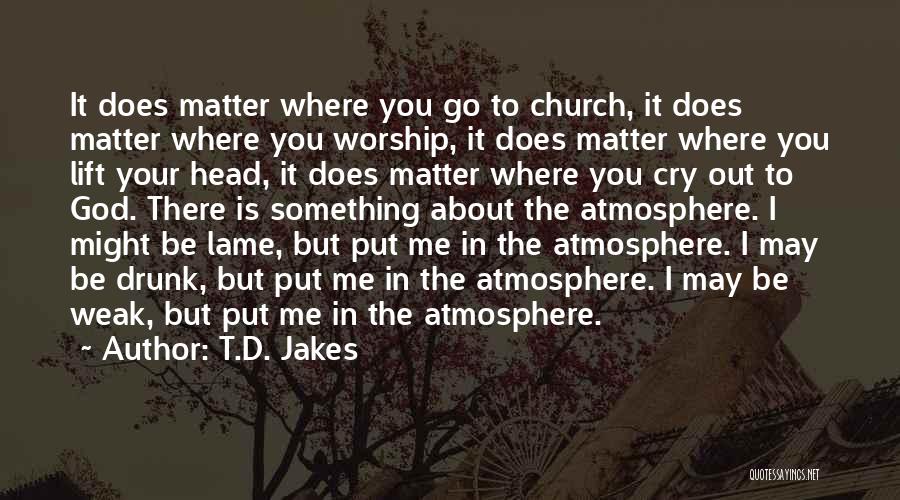 It does matter where you go to church, it does matter where you worship, it does matter where you lift your head, it does matter where you cry out to God. There is something about the atmosphere. I might be lame, but put me in the atmosphere. I may be drunk, but put me in the atmosphere. I may be weak, but put me in the atmosphere.

~ Author: T.D. Jakes

QUOTESSAYINGS.NET